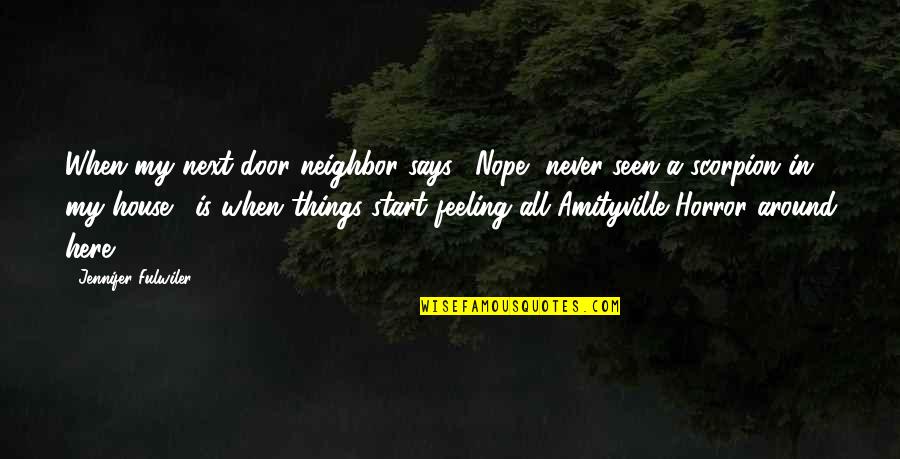 When my next door neighbor says, "Nope, never seen a scorpion in my house," is when things start feeling all Amityville Horror around here.

- Jennifer Fulwiler

WISEFAMOUSQUOTES.COM